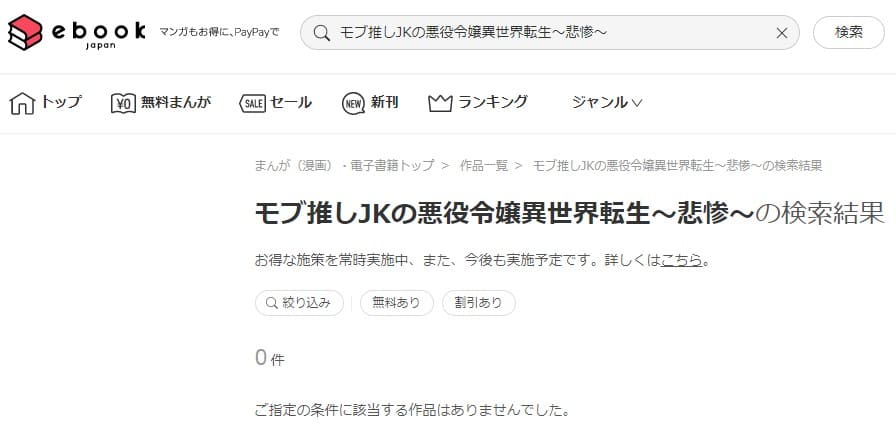 ebook japan マンガもお得に、PayPayで

モブ推しJKの悪役令嬢異世界転生～悲惨～

検索

トップ ¥0 無料まんが SALE セール NEW 新刊 ランキング ジャンル

まんが（漫画）・電子書籍トップ ＞ 作品一覧 ＞ モブ推しJKの悪役令嬢異世界転生～悲惨～の検索結果

モブ推しJKの悪役令嬢異世界転生～悲惨～の検索結果

お得な施策を常時実施中、また、今後も実施予定です。詳しくはこちら。

絞り込み 無料あり 割引あり

0 件

ご指定の条件に該当する作品はありませんでした。